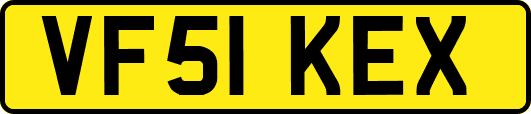 VF51 KEX